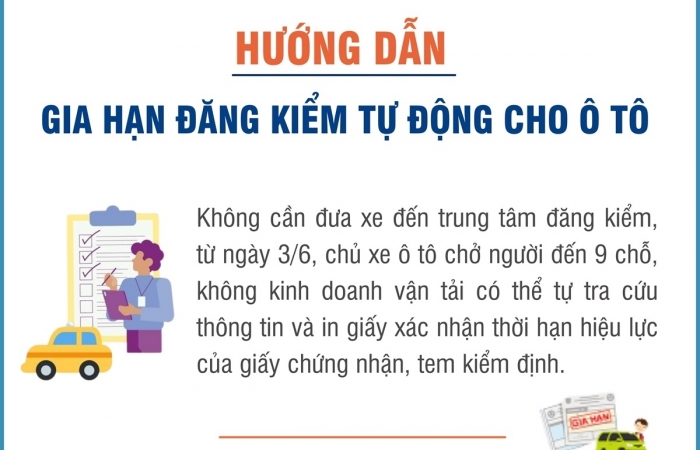 HƯỚNG DẪN

GIA HẠN ĐĂNG KIỂM TỰ ĐỘNG CHO Ô TÔ

Không cần đưa xe đến trung tâm đăng kiểm, từ ngày 3/6, chủ xe ô tô chở người đến 9 chỗ, không kinh doanh vận tải có thể tự tra cứu thông tin và in giấy xác nhận thời hạn hiệu lực của giấy chứng nhận, tem kiểm định.

GIA HẠN